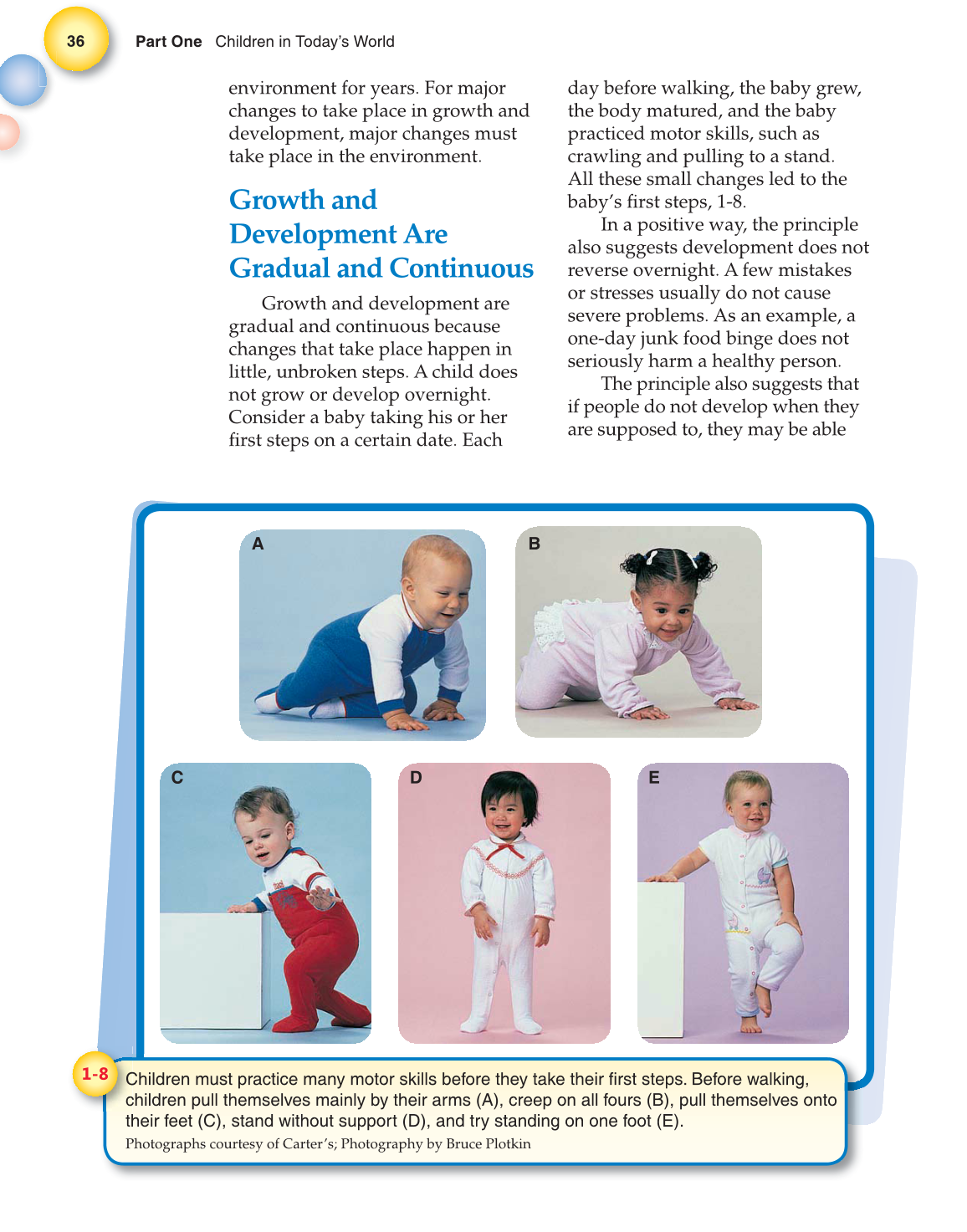 36 Part One Children in Today's World

environment for years. For major changes to take place in growth and development, major changes must take place in the environment.

Growth and Development Are Gradual and Continuous

Growth and development are gradual and continuous because changes that take place happen in little, unbroken steps. A child does not grow or develop overnight. Consider a baby taking his or her first steps on a certain date. Each day before walking, the baby grew, the body matured, and the baby practiced motor skills, such as crawling and pulling to a stand. All these small changes led to the baby's first steps, 1-8.

In a positive way, the principle also suggests development does not reverse overnight. A few mistakes or stresses usually do not cause severe problems. As an example, a one-day junk food binge does not seriously harm a healthy person.

The principle also suggests that if people do not develop when they are supposed to, they may be able

A

B

C

D

E

1-8 Children must practice many motor skills before they take their first steps. Before walking, children pull themselves mainly by their arms (A), creep on all fours (B), pull themselves onto their feet (C), stand without support (D), and try standing on one foot (E).
Photographs courtesy of Carter's; Photography by Bruce Plotkin